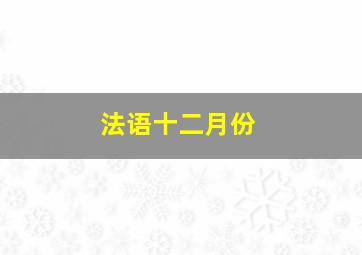 法语十二月份